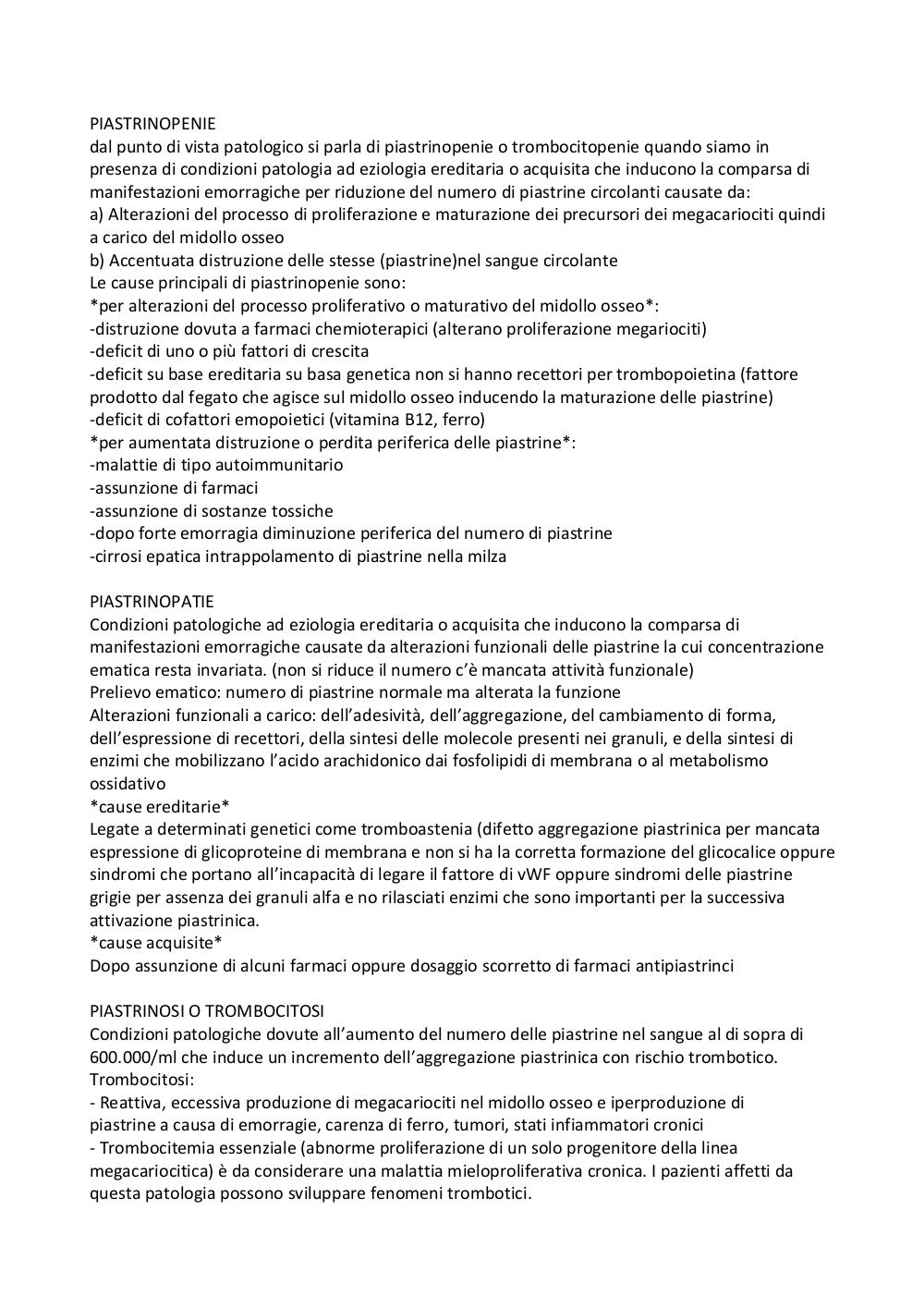 PIASTRINOPENIE
dal punto di vista patologico si parla di piastrinopenie o trombocitopenie quando siamo in presenza di condizioni patologia ad eziologia ereditaria o acquisita che inducono la comparsa di manifestazioni emorragiche per riduzione del numero di piastrine circolanti causate da:
a) Alterazioni del processo di proliferazione e maturazione dei precursori dei megacariociti quindi a carico del midollo osseo
b) Accentuata distruzione delle stesse (piastrine)nel sangue circolante
Le cause principali di piastrinopenie sono:
*per alterazioni del processo proliferativo o maturativo del midollo osseo*:
-distruzione dovuta a farmaci chemioterapici (alterano proliferazione megariociti)
-deficit di uno o più fattori di crescita
-deficit su base ereditaria su basa genetica non si hanno recettori per trombopoietina (fattore prodotto dal fegato che agisce sul midollo osseo inducendo la maturazione delle piastrine)
-deficit di cofattori emopoietici (vitamina B12, ferro)
*per aumentata distruzione o perdita periferica delle piastrine*:
-malattie di tipo autoimmunitario
-assunzione di farmaci
-assunzione di sostanze tossiche
-dopo forte emorragia diminuzione periferica del numero di piastrine
-cirrosi epatica intrappolamento di piastrine nella milza

PIASTRINOPATIE
Condizioni patologiche ad eziologia ereditaria o acquisita che inducono la comparsa di manifestazioni emorragiche causate da alterazioni funzionali delle piastrine la cui concentrazione ematica resta invariata. (non si riduce il numero c'è mancata attività funzionale)
Prelievo ematico: numero di piastrine normale ma alterata la funzione
Alterazioni funzionali a carico: dell'adesività, dell'aggregazione, del cambiamento di forma, dell'espressione di recettori, della sintesi delle molecole presenti nei granuli, e della sintesi di enzimi che mobilizzano l'acido arachidonico dai fosfolipidi di membrana o al metabolismo ossidativo
*cause ereditarie*
Legate a determinati genetici come tromboastenia (difetto aggregazione piastrinica per mancata espressione di glicoproteine di membrana e non si ha la corretta formazione del glicocalice oppure sindromi che portano all'incapacità di legare il fattore di vWF oppure sindromi delle piastrine grigie per assenza dei granuli alfa e no rilasciati enzimi che sono importanti per la successiva attivazione piastrinica.
*cause acquisite*
Dopo assunzione di alcuni farmaci oppure dosaggio scorretto di farmaci antipiastrinci

PIASTRINOSI O TROMBOCITOSI
Condizioni patologiche dovute all'aumento del numero delle piastrine nel sangue al di sopra di 600.000/ml che induce un incremento dell'aggregazione piastrinica con rischio trombotico.
Trombocitosi:
- Reattiva, eccessiva produzione di megacariociti nel midollo osseo e iperproduzione di piastrine a causa di emorragie, carenza di ferro, tumori, stati infiammatori cronici
- Trombocitemia essenziale (abnorme proliferazione di un solo progenitore della linea megacariocitica) è da considerare una malattia mieloproliferativa cronica. I pazienti affetti da questa patologia possono sviluppare fenomeni trombotici.